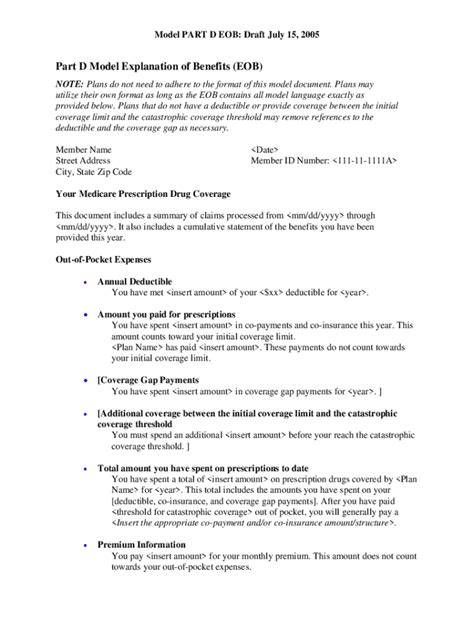 Model PART D EOB: Draft July 15, 2005

Part D Model Explanation of Benefits (EOB)

NOTE: Plans do not need to adhere to the format of this model document. Plans may utilize their own format as long as the EOB contains all model language exactly as provided below. Plans that do not have a deductible or provide coverage between the initial coverage limit and the catastrophic coverage threshold may remove references to the deductible and the coverage gap as necessary.

Member Name
Street Address
City, State Zip Code

<Date>
Member ID Number: <111-11-1111A>

Your Medicare Prescription Drug Coverage

This document includes a summary of claims processed from <mm/dd/yyyy> through <mm/dd/yyyy>. It also includes a cumulative statement of the benefits you have been provided this year.

Out-of-Pocket Expenses

• Annual Deductible
You have met <insert amount> of your <$xx> deductible for <year>.

• Amount you paid for prescriptions
You have spent <insert amount> in co-payments and co-insurance this year. This amount counts toward your initial coverage limit.
<Plan Name> has paid <insert amount>. These payments do not count towards your initial coverage limit.

• [Coverage Gap Payments
You have spent <insert amount> in coverage gap payments for <year>. ]

• [Additional coverage between the initial coverage limit and the catastrophic coverage threshold
You must spend an additional <insert amount> before your reach the catastrophic coverage threshold. ]

• Total amount you have spent on prescriptions to date
You have spent a total of <insert amount> on prescription drugs covered by <Plan Name> for <year>. This total includes the amounts you have spent on your [deductible, co-insurance, and coverage gap payments]. After you have paid <threshold for catastrophic coverage> out of pocket, you will generally pay a <Insert the appropriate co-payment and/or co-insurance amount/structure>.

• Premium Information
You pay <insert amount> for your monthly premium. This amount does not count towards your out-of-pocket expenses.